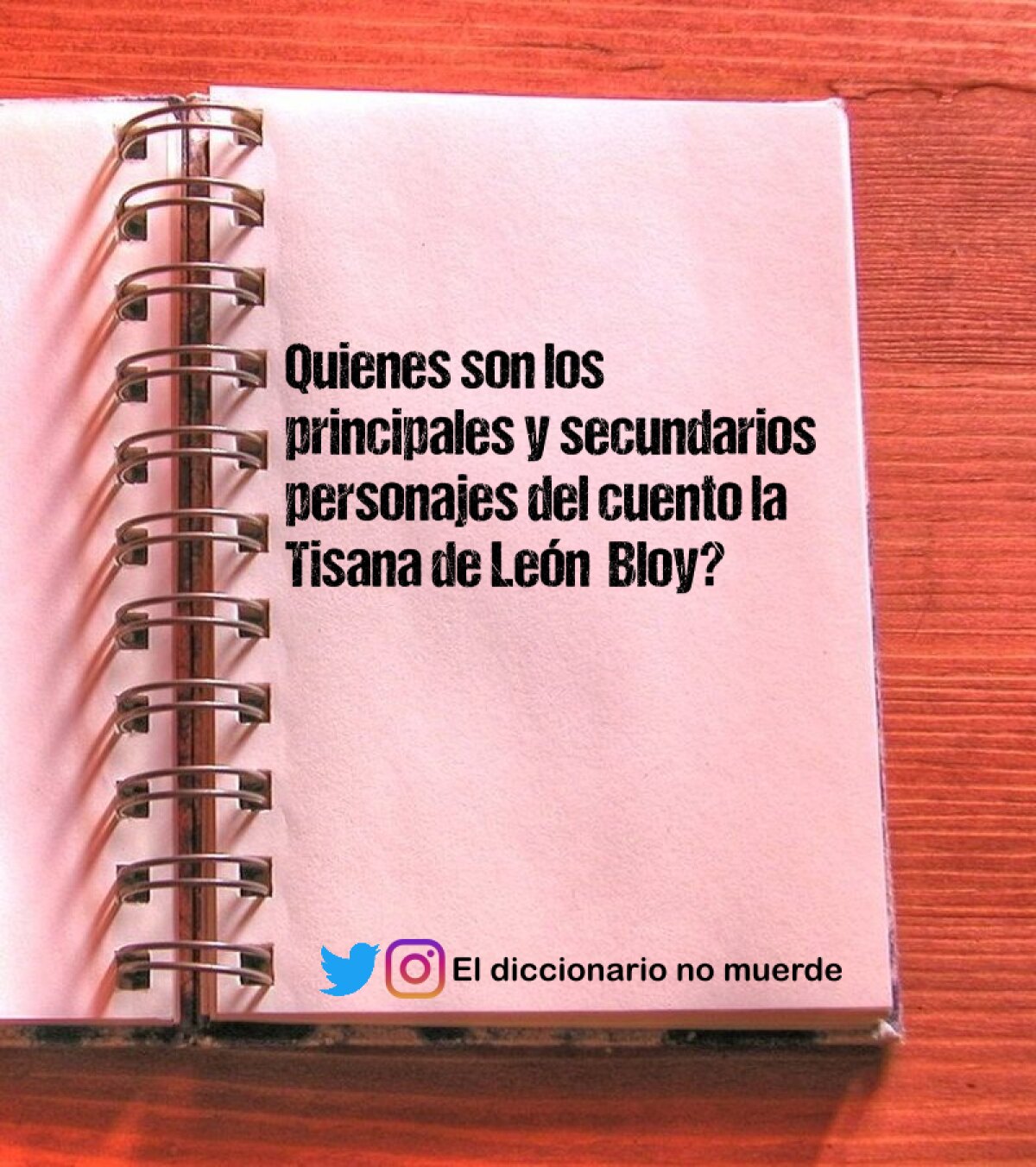 Quienes son los principales y secundarios personajes del cuento la Tisana de León Bloy?

El diccionario no muerde